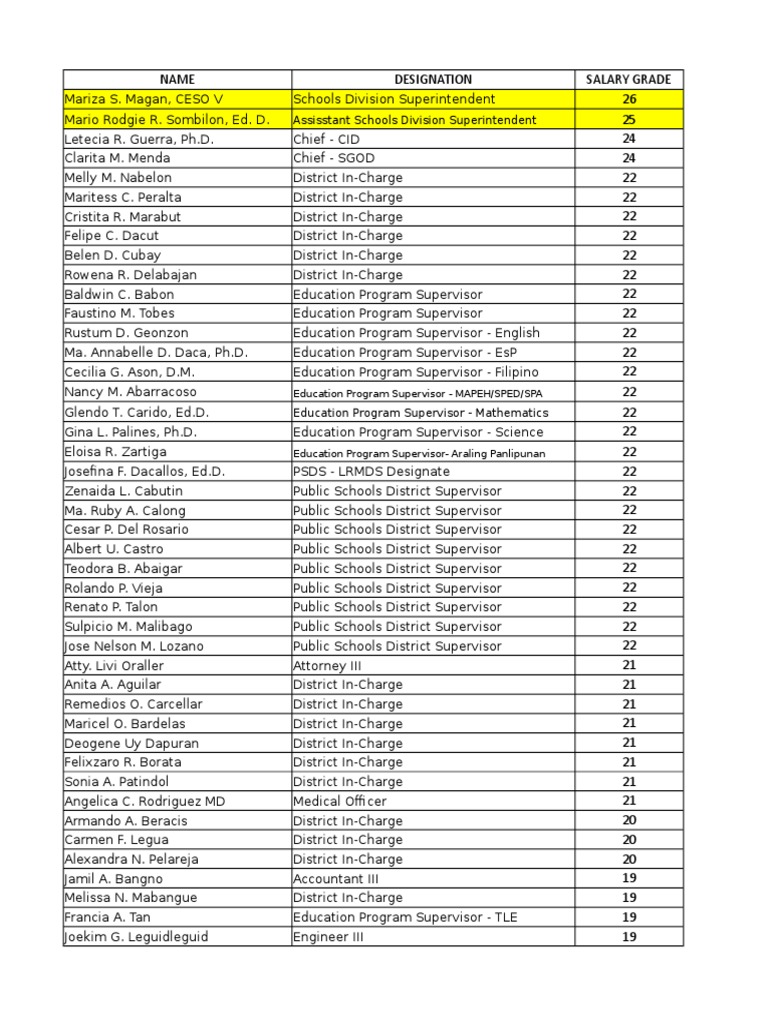 | NAME | DESIGNATION | SALARY GRADE |
|---|---|---|
| Mariza S. Magan, CESO V | Schools Division Superintendent | 26 |
| Mario Rodgie R. Sombilon, Ed. D. | Assisstant Schools Division Superintendent | 25 |
| Letecia R. Guerra, Ph.D. | Chief - CID | 24 |
| Clarita M. Menda | Chief - SGOD | 24 |
| Melly M. Nabelon | District In-Charge | 22 |
| Maritess C. Peralta | District In-Charge | 22 |
| Cristita R. Marabut | District In-Charge | 22 |
| Felipe C. Dacut | District In-Charge | 22 |
| Belen D. Cubay | District In-Charge | 22 |
| Rowena R. Delabajan | District In-Charge | 22 |
| Baldwin C. Babon | Education Program Supervisor | 22 |
| Faustino M. Tobes | Education Program Supervisor | 22 |
| Rustum D. Geonzon | Education Program Supervisor - English | 22 |
| Ma. Annabelle D. Daca, Ph.D. | Education Program Supervisor - EsP | 22 |
| Cecilia G. Ason, D.M. | Education Program Supervisor - Filipino | 22 |
| Nancy M. Abarracoso | Education Program Supervisor - MAPEH/SPED/SPA | 22 |
| Glendo T. Carido, Ed.D. | Education Program Supervisor - Mathematics | 22 |
| Gina L. Palines, Ph.D. | Education Program Supervisor - Science | 22 |
| Eloisa R. Zartiga | Education Program Supervisor- Araling Panlipunan | 22 |
| Josefina F. Dacallos, Ed.D. | PSDS - LRMDS Designate | 22 |
| Zenaida L. Cabutin | Public Schools District Supervisor | 22 |
| Ma. Ruby A. Calong | Public Schools District Supervisor | 22 |
| Cesar P. Del Rosario | Public Schools District Supervisor | 22 |
| Albert U. Castro | Public Schools District Supervisor | 22 |
| Teodora B. Abaigar | Public Schools District Supervisor | 22 |
| Rolando P. Vieja | Public Schools District Supervisor | 22 |
| Renato P. Talon | Public Schools District Supervisor | 22 |
| Sulpicio M. Malibago | Public Schools District Supervisor | 22 |
| Jose Nelson M. Lozano | Public Schools District Supervisor | 22 |
| Atty. Livi Oraller | Attorney III | 21 |
| Anita A. Aguilar | District In-Charge | 21 |
| Remedios O. Carcellar | District In-Charge | 21 |
| Maricel O. Bardelas | District In-Charge | 21 |
| Deogene Uy Dapuran | District In-Charge | 21 |
| Felixzaro R. Borata | District In-Charge | 21 |
| Sonia A. Patindol | District In-Charge | 21 |
| Angelica C. Rodriguez MD | Medical Officer | 21 |
| Armando A. Beracis | District In-Charge | 20 |
| Carmen F. Legua | District In-Charge | 20 |
| Alexandra N. Pelareja | District In-Charge | 20 |
| Jamil A. Bangno | Accountant III | 19 |
| Melissa N. Mabangue | District In-Charge | 19 |
| Francia A. Tan | Education Program Supervisor - TLE | 19 |
| Joekim G. Leguidleguid | Engineer III | 19 |